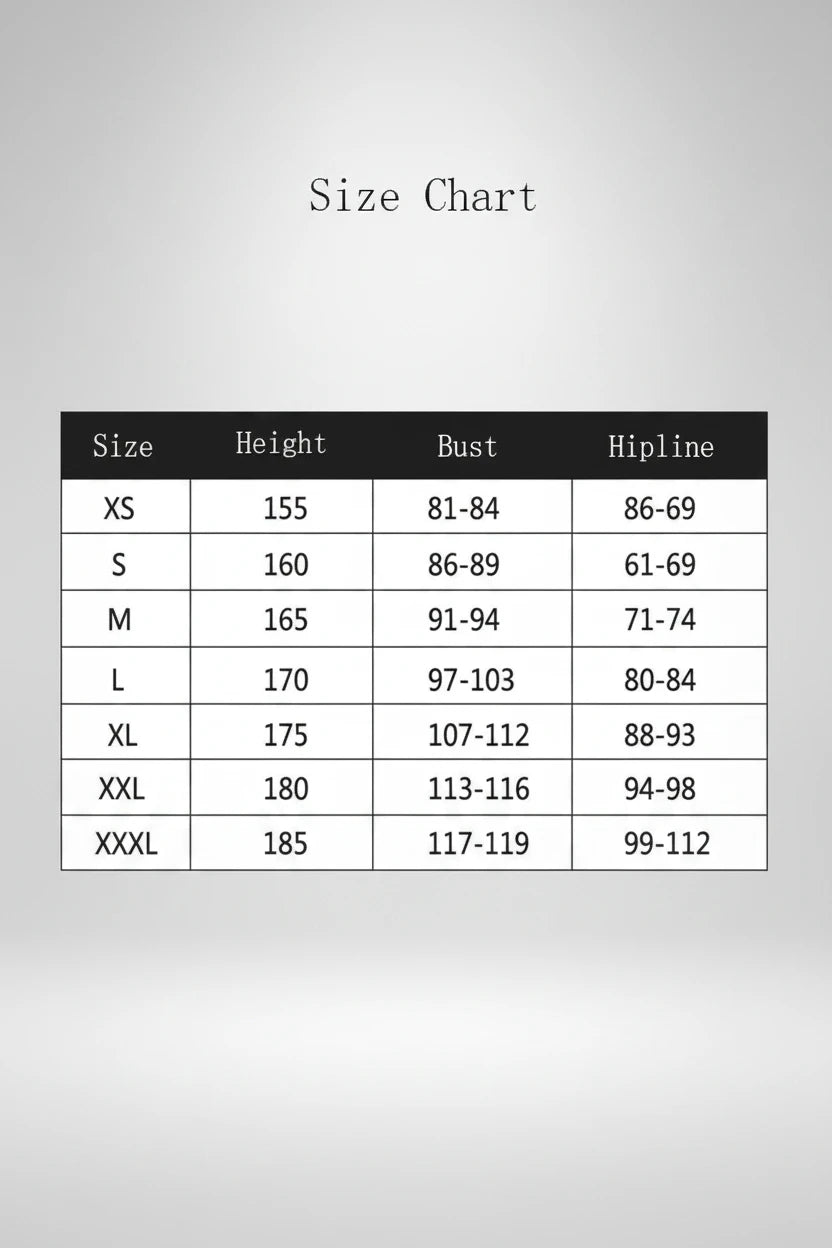 Size Chart

| Size | Height | Bust | Hipline |
|---|---|---|---|
| XS | 155 | 81-84 | 86-69 |
| S | 160 | 86-89 | 61-69 |
| M | 165 | 91-94 | 71-74 |
| L | 170 | 97-103 | 80-84 |
| XL | 175 | 107-112 | 88-93 |
| XXL | 180 | 113-116 | 94-98 |
| XXXL | 185 | 117-119 | 99-112 |